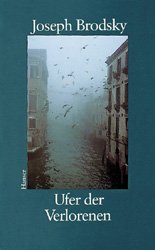 Joseph Brodsky

Hanser

Ufer der Verlorenen